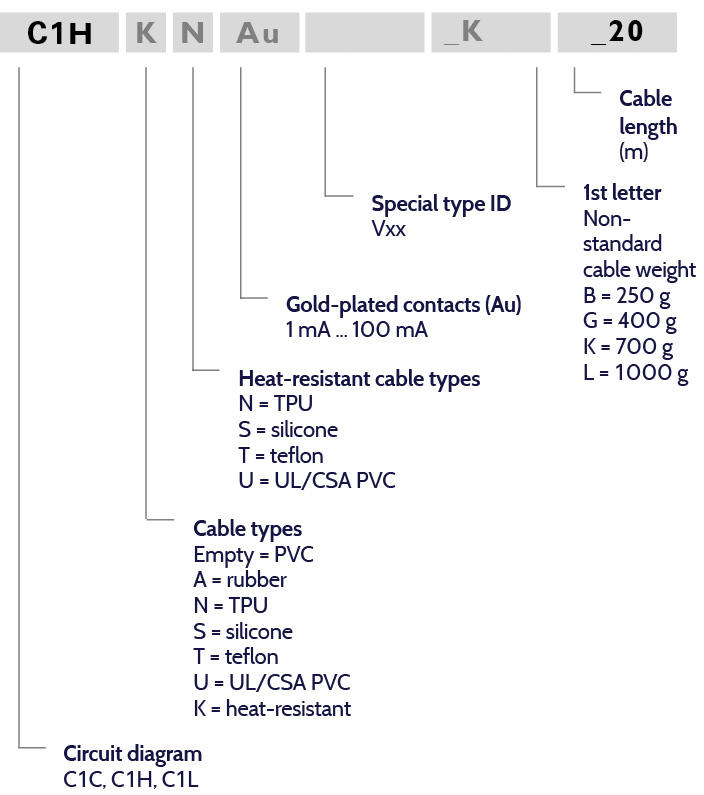 C1H K N Au _K _20

Cable length (m)

1st letter
Non-standard cable weight
B = 250 g
G = 400 g
K = 700 g
L = 1000 g

Special type ID
Vxx

Gold-plated contacts (Au)
1 mA ... 100 mA

Heat-resistant cable types
N = TPU
S = silicone
T = teflon
U = UL/CSA PVC

Cable types
Empty = PVC
A = rubber
N = TPU
S = silicone
T = teflon
U = UL/CSA PVC
K = heat-resistant

Circuit diagram
C1C, C1H, C1L